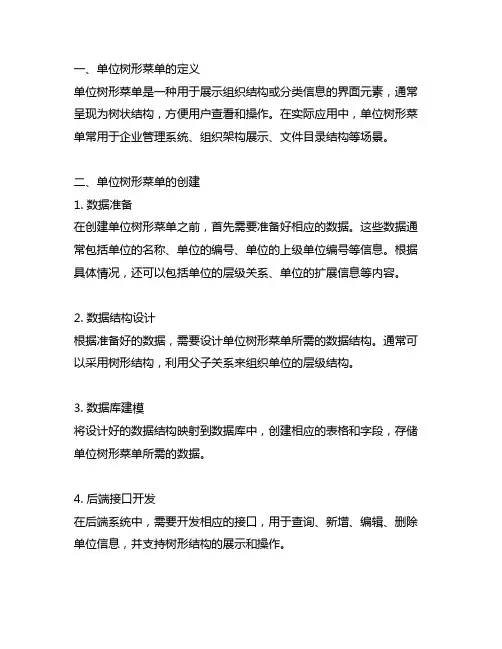 一、单位树形菜单的定义
单位树形菜单是一种用于展示组织结构或分类信息的界面元素，通常呈现为树状结构，方便用户查看和操作。在实际应用中，单位树形菜单常用于企业管理系统、组织架构展示、文件目录结构等场景。

二、单位树形菜单的创建
1. 数据准备
在创建单位树形菜单之前，首先需要准备好相应的数据。这些数据通常包括单位的名称、单位的编号、单位的上级单位编号等信息。根据具体情况，还可以包括单位的层级关系、单位的扩展信息等内容。

2. 数据结构设计
根据准备好的数据，需要设计单位树形菜单所需的数据结构。通常可以采用树形结构，利用父子关系来组织单位的层级结构。

3. 数据库建模
将设计好的数据结构映射到数据库中，创建相应的表格和字段，存储单位树形菜单所需的数据。

4. 后端接口开发
在后端系统中，需要开发相应的接口，用于查询、新增、编辑、删除单位信息，并支持树形结构的展示和操作。